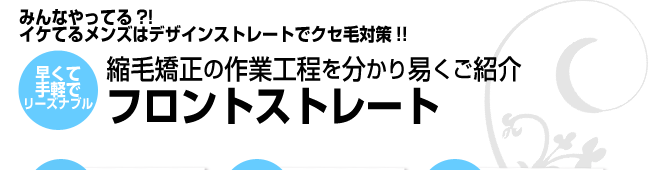 みんなやってる?!
イケてるメンズはデザインストレートでクセ毛対策!!

早くて
手軽で
リーズナブル

縮毛矯正の作業工程を分かり易くご紹介
フロントストレート